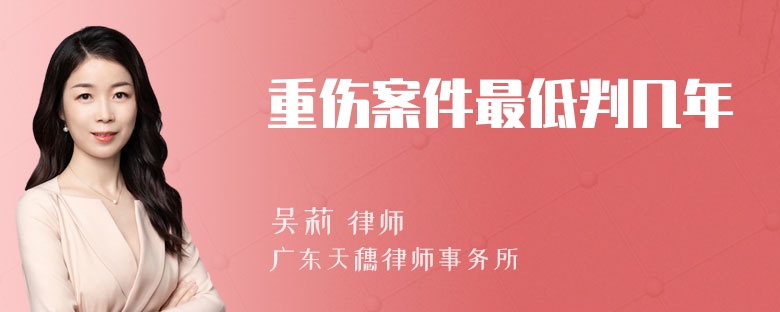 重伤案件最低判几年

吴莉 律师
广东天穗律师事务所